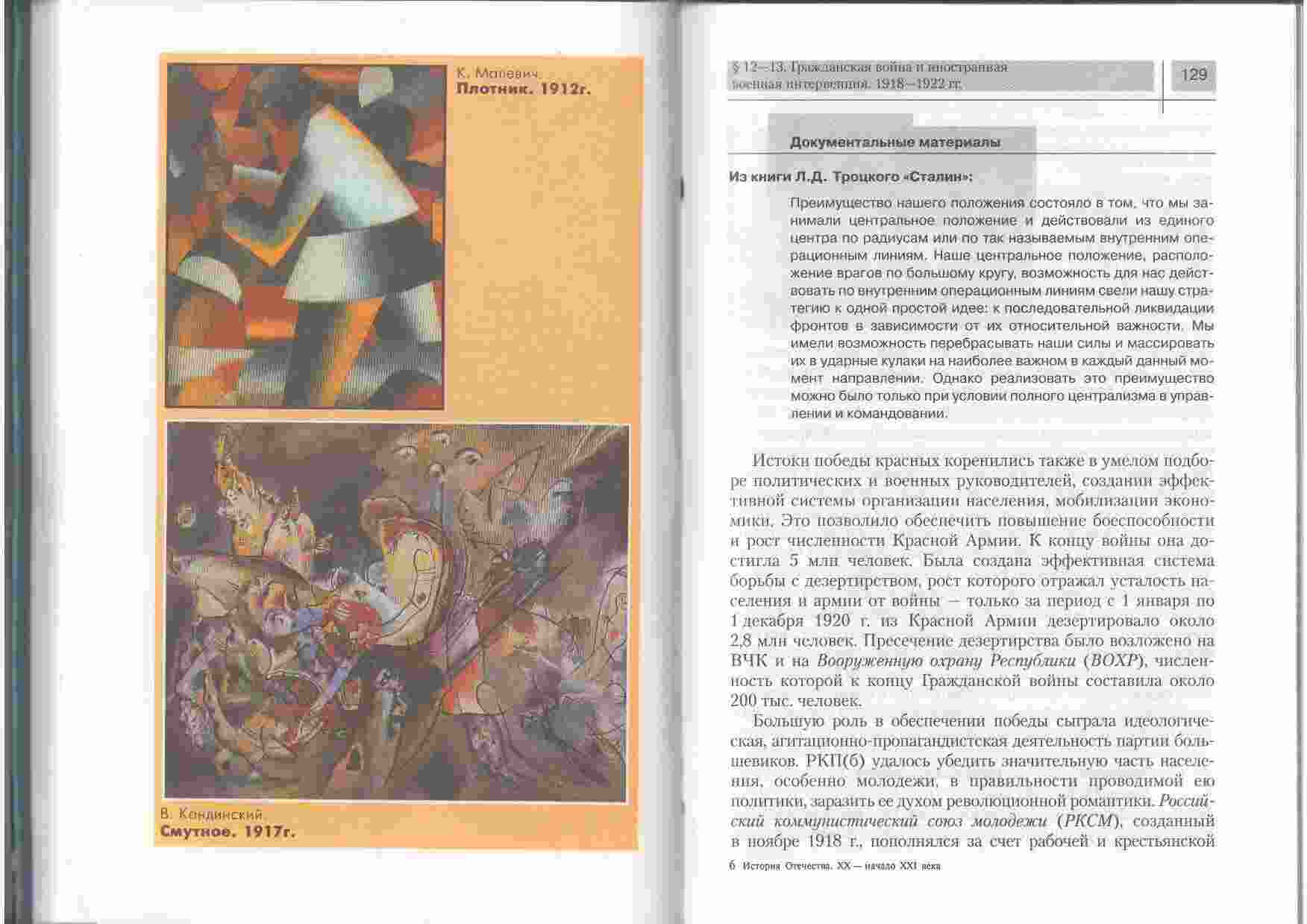 К. Малевич.
Плотник. 1912г.

В. Кандинский.
Смутное. 1917г.

§ 12—13. Гражданская война и иностранная военная интервенция. 1918—1922 гг.

129

Документальные материалы

Из книги Л.Д. Троцкого «Сталин»:

Преимущество нашего положения состояло в том, что мы занимали центральное положение и действовали из единого центра по радиусам или по так называемым внутренним операционным линиям. Наше центральное положение, расположение врагов по большому кругу, возможность для нас действовать по внутренним операционным линиям свели нашу стратегию к одной простой идее: к последовательной ликвидации фронтов в зависимости от их относительной важности. Мы имели возможность перебрасывать наши силы и массировать их в ударные кулаки на наиболее важном в каждый данный момент направлении. Однако реализовать это преимущество можно было только при условии полного централизма в управлении и командовании.

Истоки победы красных коренились также в умелом подборе политических и военных руководителей, создании эффективной системы организации населения, мобилизации экономики. Это позволило обеспечить повышение боеспособности и рост численности Красной Армии. К концу войны она достигла 5 млн человек. Была создана эффективная система борьбы с дезертирством, рост которого отражал усталость населения и армии от войны — только за период с 1 января по 1 декабря 1920 г. из Красной Армии дезертировало около 2,8 млн человек. Пресечение дезертирства было возложено на ВЧК и на Вооруженную охрану Республики (ВОХР), численность которой к концу Гражданской войны составила около 200 тыс. человек.

Большую роль в обеспечении победы сыграла идеологическая, агитационно-пропагандистская деятельность партии большевиков. РКП(б) удалось убедить значительную часть населения, особенно молодежи, в правильности проводимой ею политики, заразить ее духом революционной романтики. Российский коммунистический союз молодежи (РКСМ), созданный в ноябре 1918 г., пополнялся за счет рабочей и крестьянской

6 История Отечества. XX — начало XXI века